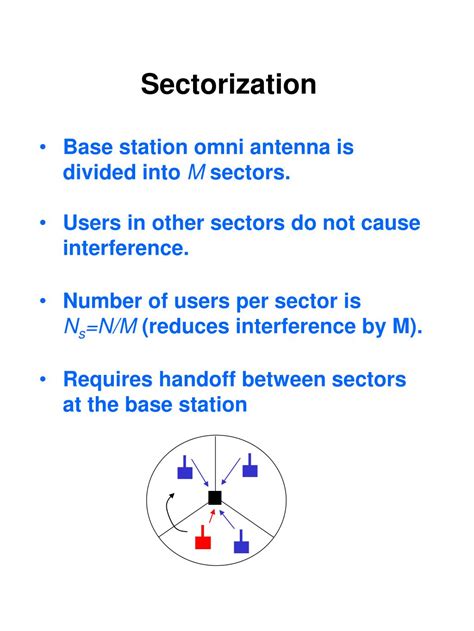 Sectorization

• Base station omni antenna is divided into $M$ sectors.

• Users in other sectors do not cause interference.

• Number of users per sector is $N_s=N/M$ (reduces interference by M).

• Requires handoff between sectors at the base station